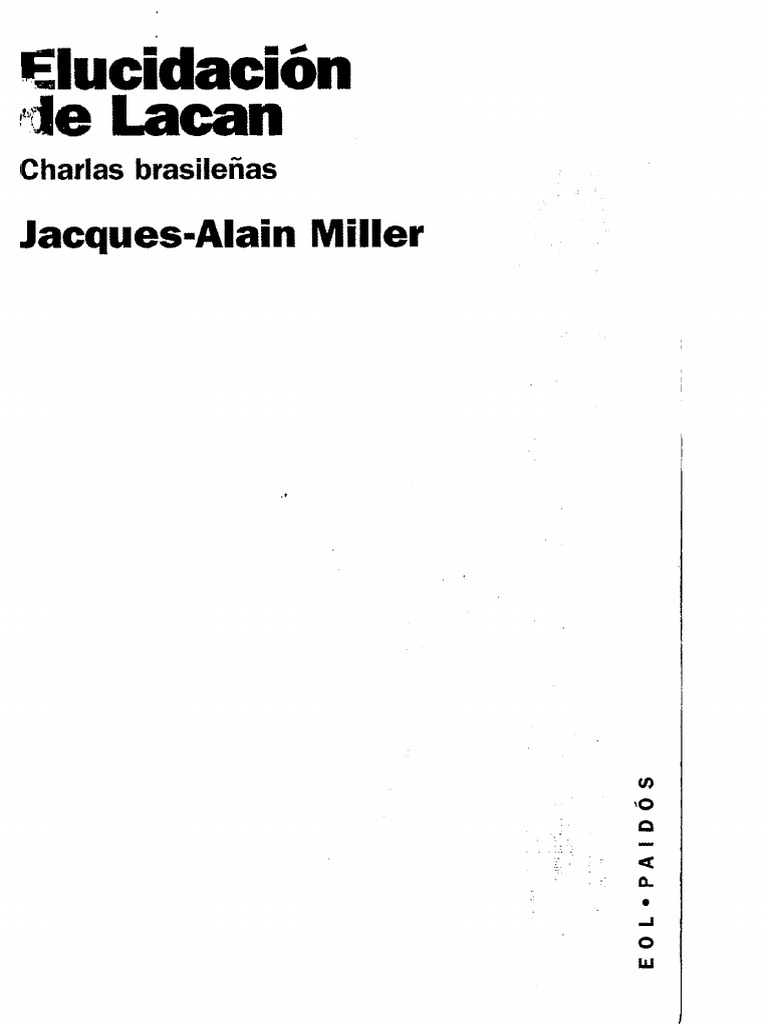 Elucidación de Lacan

Charlas brasileñas

Jacques-Alain Miller

EOL • PAIDÓS